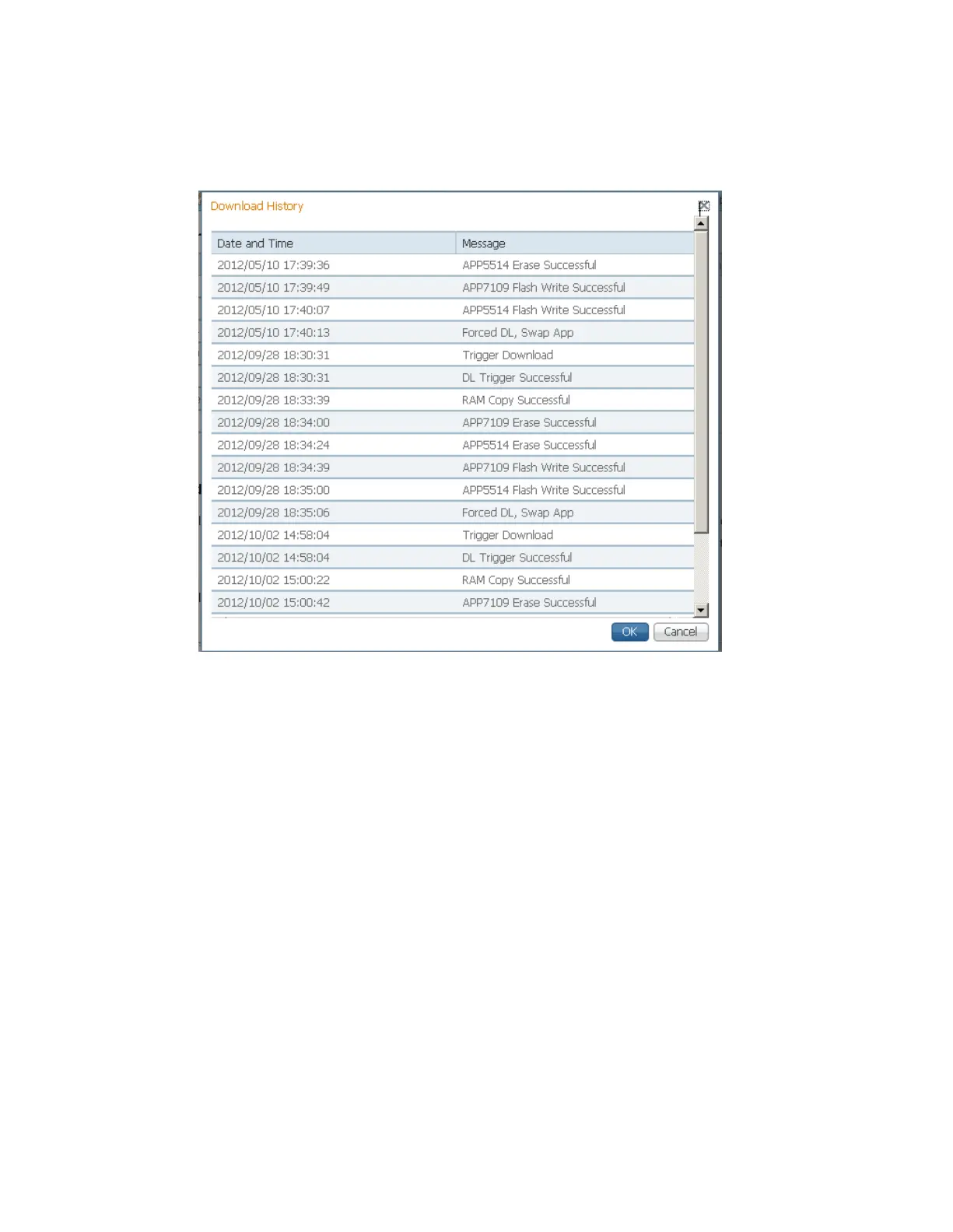 Download History

| Date and Time | Message |
|---|---|
| 2012/05/10 17:39:36 | APP5514 Erase Successful |
| 2012/05/10 17:39:49 | APP7109 Flash Write Successful |
| 2012/05/10 17:40:07 | APP5514 Flash Write Successful |
| 2012/05/10 17:40:13 | Forced DL, Swap App |
| 2012/09/28 18:30:31 | Trigger Download |
| 2012/09/28 18:30:31 | DL Trigger Successful |
| 2012/09/28 18:33:39 | RAM Copy Successful |
| 2012/09/28 18:34:00 | APP7109 Erase Successful |
| 2012/09/28 18:34:24 | APP5514 Erase Successful |
| 2012/09/28 18:34:39 | APP7109 Flash Write Successful |
| 2012/09/28 18:35:00 | APP5514 Flash Write Successful |
| 2012/09/28 18:35:06 | Forced DL, Swap App |
| 2012/10/02 14:58:04 | Trigger Download |
| 2012/10/02 14:58:04 | DL Trigger Successful |
| 2012/10/02 15:00:22 | RAM Copy Successful |
| 2012/10/02 15:00:42 | APP7109 Erase Successful |

OK Cancel